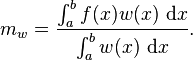 $m_w = \frac{\int_a^b f(x)w(x)\ \mathrm{d}x}{\int_a^b w(x)\ \mathrm{d}x}.$